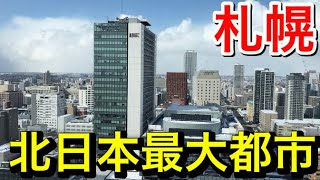 札幌

北日本最大都市